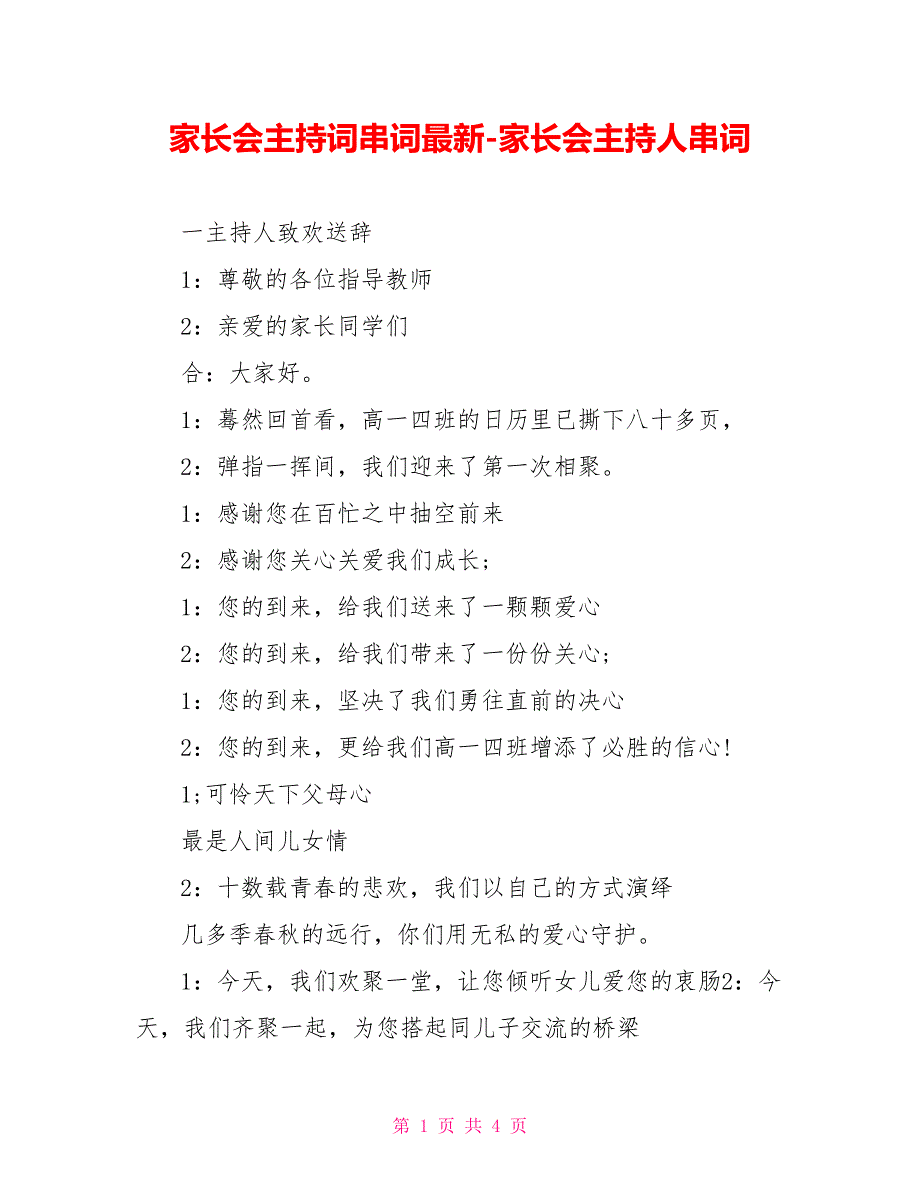 家长会主持词串词最新-家长会主持人串词

一主持人致欢送辞

1：尊敬的各位指导教师

2：亲爱的家长同学们

合：大家好。

1：蓦然回首看，高一四班的日历里已撕下八十多页，

2：弹指一挥间，我们迎来了第一次相聚。

1：感谢您在百忙之中抽空前来

2：感谢您关心关爱我们成长；

1：您的到来，给我们送来了一颗颗爱心

2：您的到来，给我们带来了一份份关心；

1：您的到来，坚决了我们勇往直前的决心

2：您的到来，更给我们高一四班增添了必胜的信心!

1;可怜天下父母心

最是人间儿女情

2：十数载青春的悲欢，我们以自己的方式演绎

几多季春秋的远行，你们用无私的爱心守护。

1：今天，我们欢聚一堂，让您倾听女儿爱您的衷肠2：今天，我们齐聚一起，为您搭起同儿子交流的桥梁

第 1 页 共 4 页